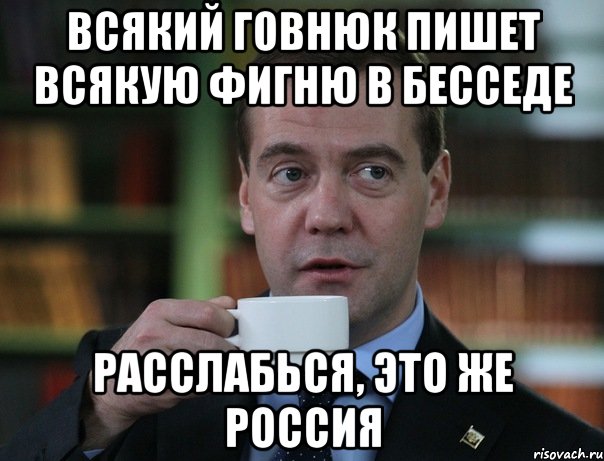 ВСЯКИЙ ГОВНЮК ПИШЕТ ВСЯКУЮ ФИГНЮ В БЕССЕДЕ

РАССЛАБЬСЯ, ЭТО ЖЕ РОССИЯ

risovach.ru